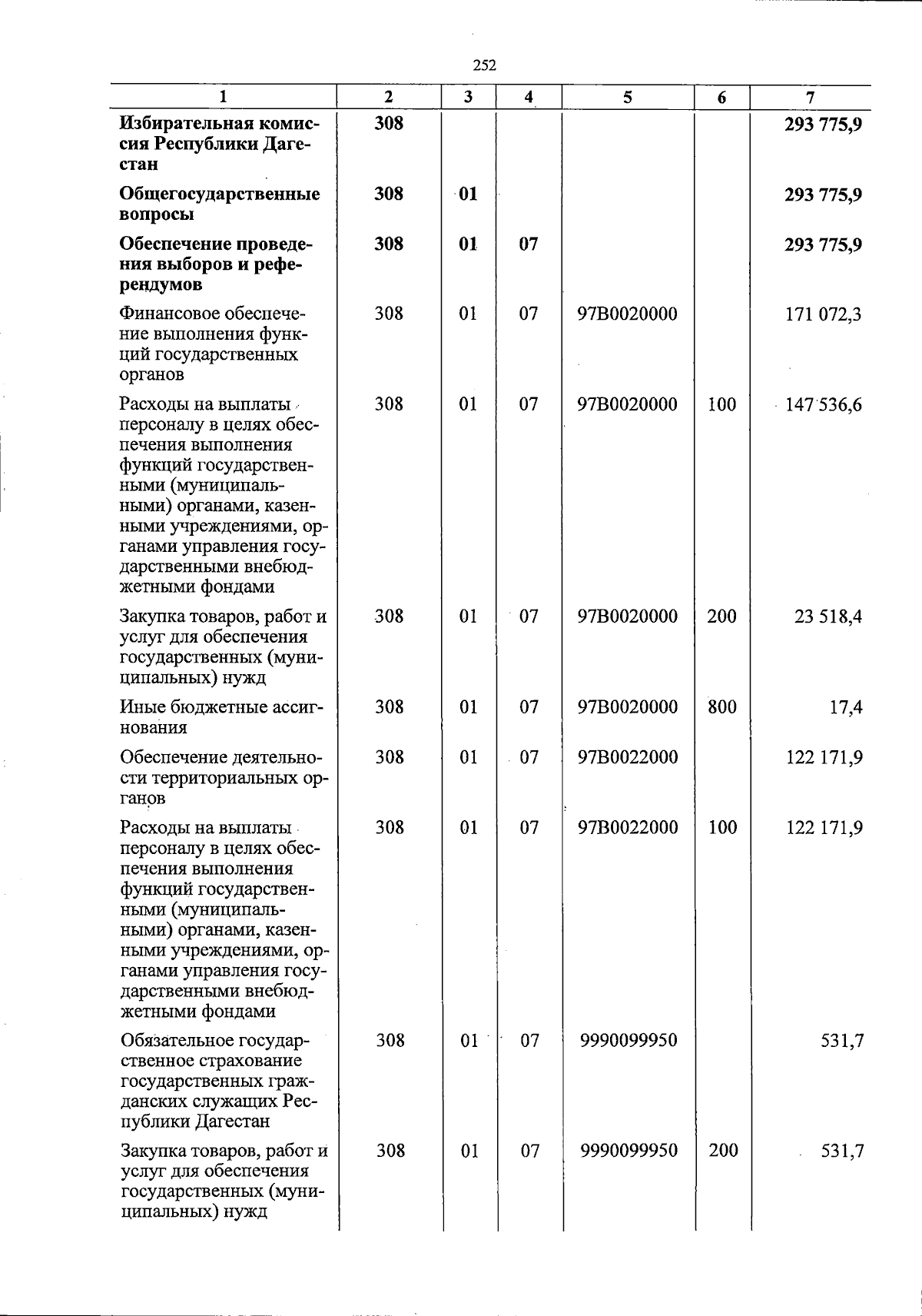 252

| 1 | 2 | 3 | 4 | 5 | 6 | 7 |
|---|---|---|---|---|---|---|
| **Избирательная комиссия Республики Дагестан** | **308** | | | | | **293 775,9** |
| **Общегосударственные вопросы** | **308** | **01** | | | | **293 775,9** |
| **Обеспечение проведения выборов и референдумов** | **308** | **01** | **07** | | | **293 775,9** |
| Финансовое обеспечение выполнения функций государственных органов | 308 | 01 | 07 | 97В0020000 | | 171 072,3 |
| Расходы на выплаты персоналу в целях обеспечения выполнения функций государственными (муниципальными) органами, казенными учреждениями, органами управления государственными внебюджетными фондами | 308 | 01 | 07 | 97В0020000 | 100 | 147 536,6 |
| Закупка товаров, работ и услуг для обеспечения государственных (муниципальных) нужд | 308 | 01 | 07 | 97В0020000 | 200 | 23 518,4 |
| Иные бюджетные ассигнования | 308 | 01 | 07 | 97В0020000 | 800 | 17,4 |
| Обеспечение деятельности территориальных органов | 308 | 01 | 07 | 97В0022000 | | 122 171,9 |
| Расходы на выплаты персоналу в целях обеспечения выполнения функций государственными (муниципальными) органами, казенными учреждениями, органами управления государственными внебюджетными фондами | 308 | 01 | 07 | 97В0022000 | 100 | 122 171,9 |
| Обязательное государственное страхование государственных гражданских служащих Республики Дагестан | 308 | 01 | 07 | 9990099950 | | 531,7 |
| Закупка товаров, работ и услуг для обеспечения государственных (муниципальных) нужд | 308 | 01 | 07 | 9990099950 | 200 | 531,7 |